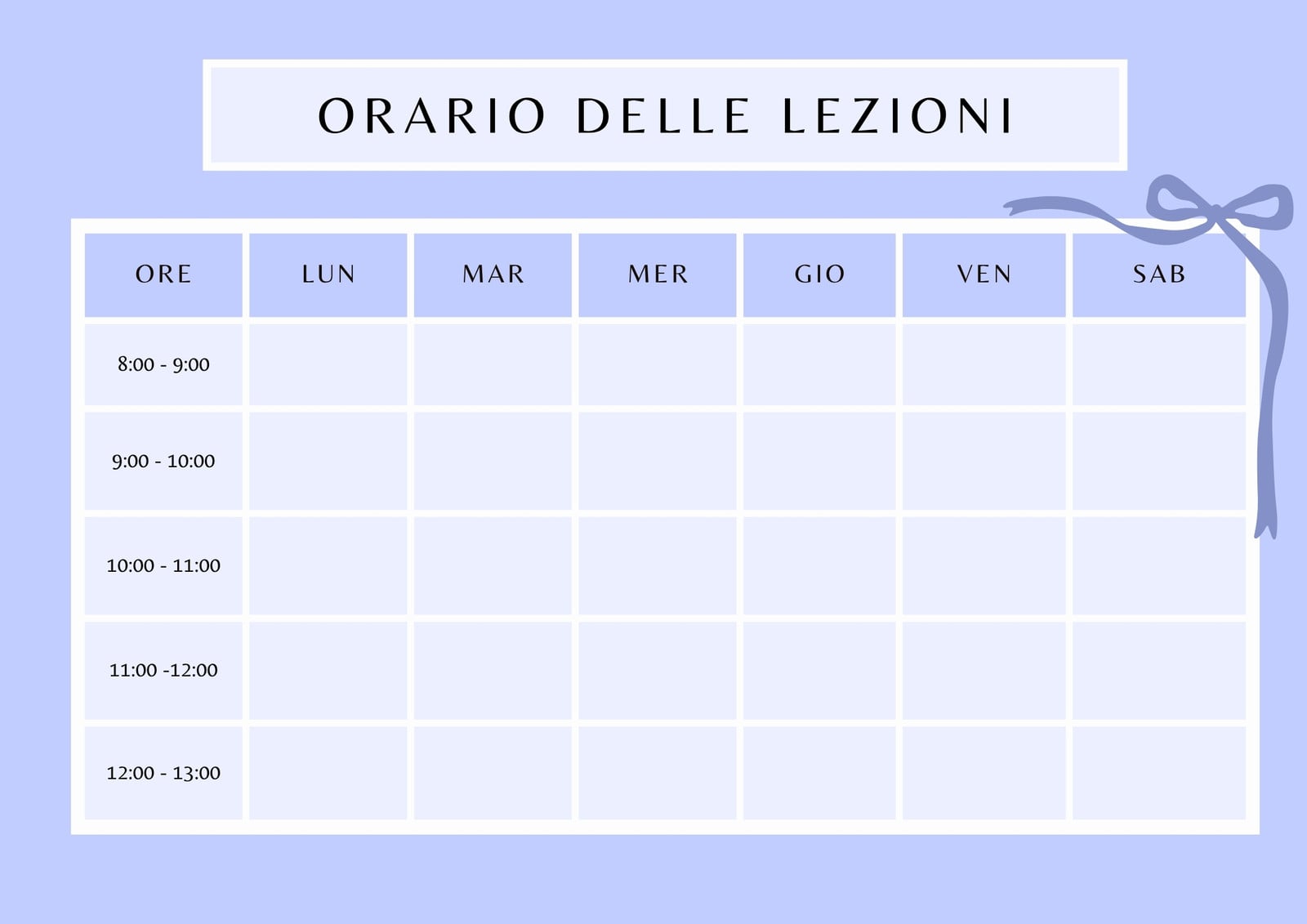 ORARIO DELLE LEZIONI

| ORE | LUN | MAR | MER | GIO | VEN | SAB |
|---|---|---|---|---|---|---|
| 8:00 - 9:00 | | | | | | |
| 9:00 - 10:00 | | | | | | |
| 10:00 - 11:00 | | | | | | |
| 11:00 -12:00 | | | | | | |
| 12:00 - 13:00 | | | | | | |